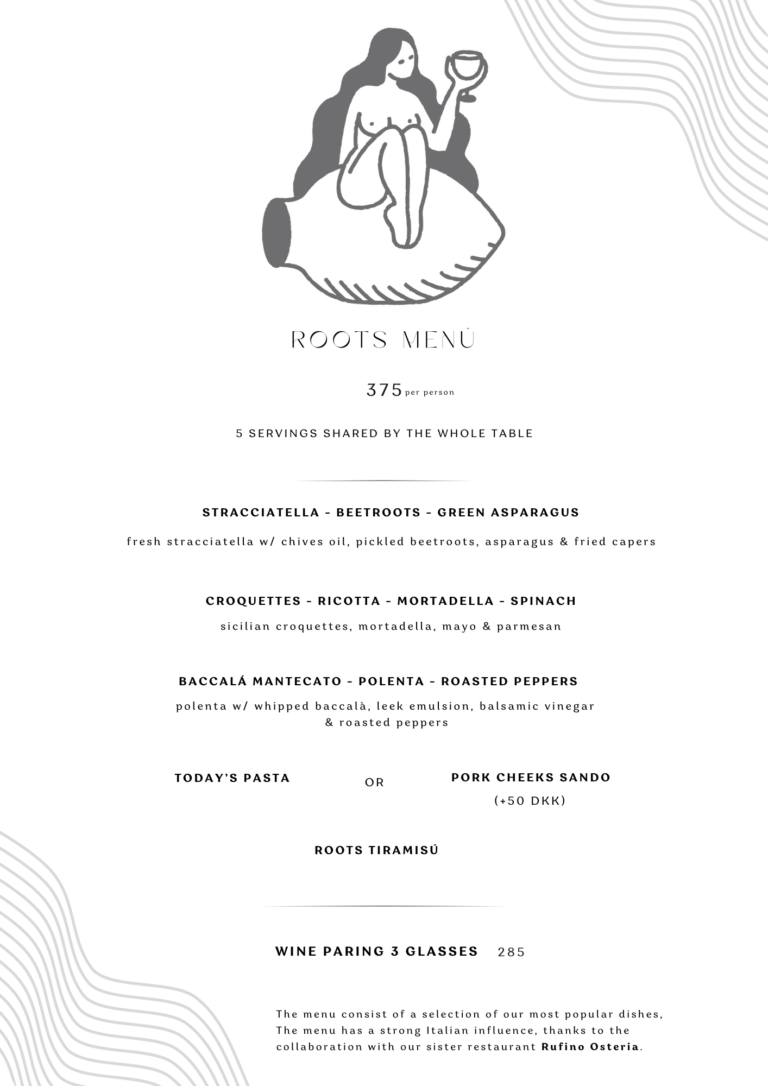 ROOTS MENÙ

375 per person

5 SERVINGS SHARED BY THE WHOLE TABLE

STRACCIATELLA - BEETROOTS - GREEN ASPARAGUS

fresh stracciatella w/ chives oil, pickled beetroots, asparagus & fried capers

CROQUETTES - RICOTTA - MORTADELLA - SPINACH

sicilian croquettes, mortadella, mayo & parmesan

BACCALÁ MANTECATO - POLENTA - ROASTED PEPPERS

polenta w/ whipped baccalà, leek emulsion, balsamic vinegar & roasted peppers

TODAY'S PASTA

OR

PORK CHEEKS SANDO
(+50 DKK)

ROOTS TIRAMISÚ

WINE PARING 3 GLASSES 285

The menu consist of a selection of our most popular dishes, The menu has a strong Italian influence, thanks to the collaboration with our sister restaurant Rufino Osteria.